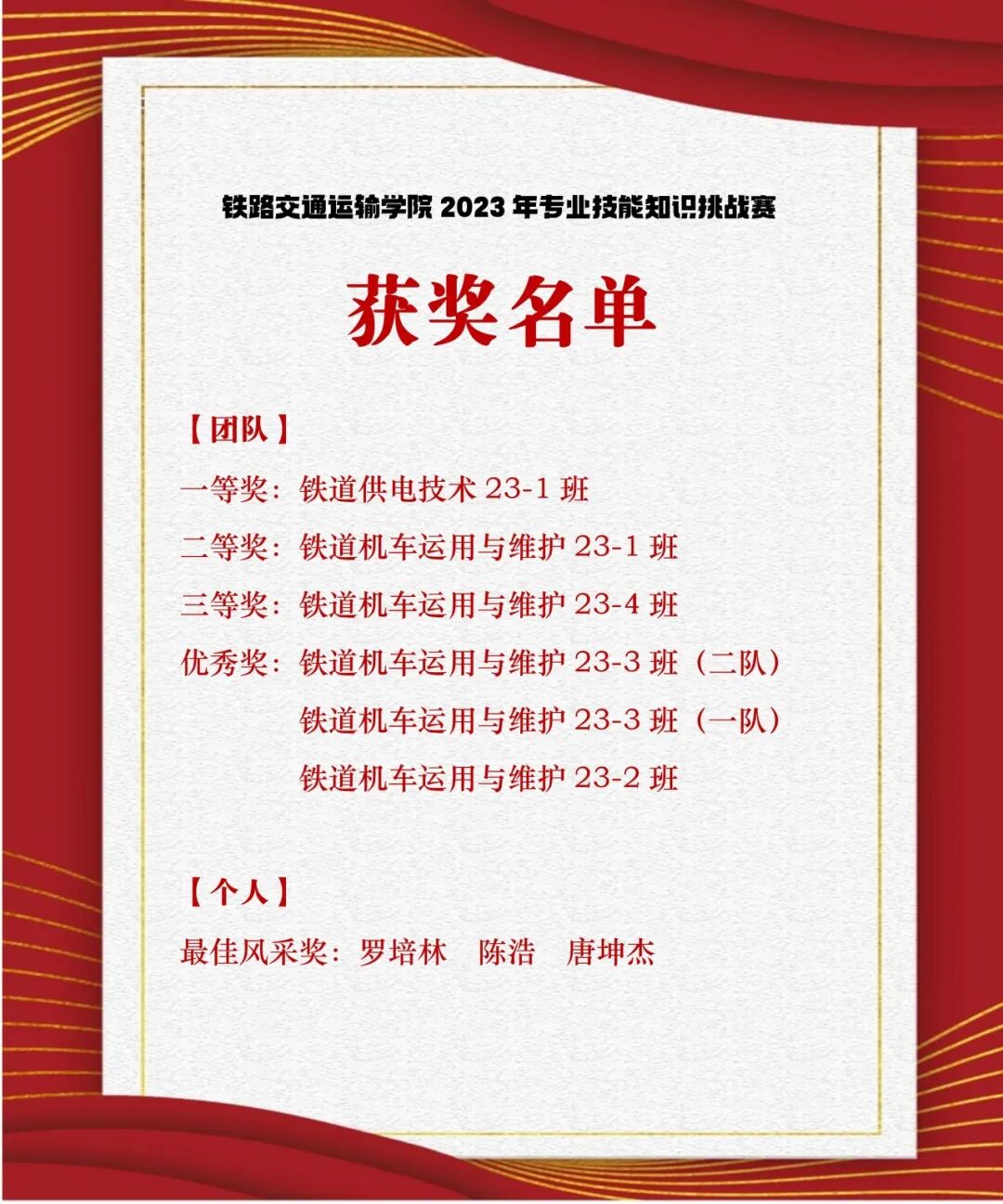 铁路交通运输学院 2023 年专业技能知识挑战赛

获奖名单

【团队】

一等奖：铁道供电技术 23-1 班

二等奖：铁道机车运用与维护 23-1 班

三等奖：铁道机车运用与维护 23-4 班

优秀奖：铁道机车运用与维护 23-3 班（二队）

铁道机车运用与维护 23-3 班（一队）

铁道机车运用与维护 23-2 班

【个人】

最佳风采奖：罗培林　陈浩　唐坤杰